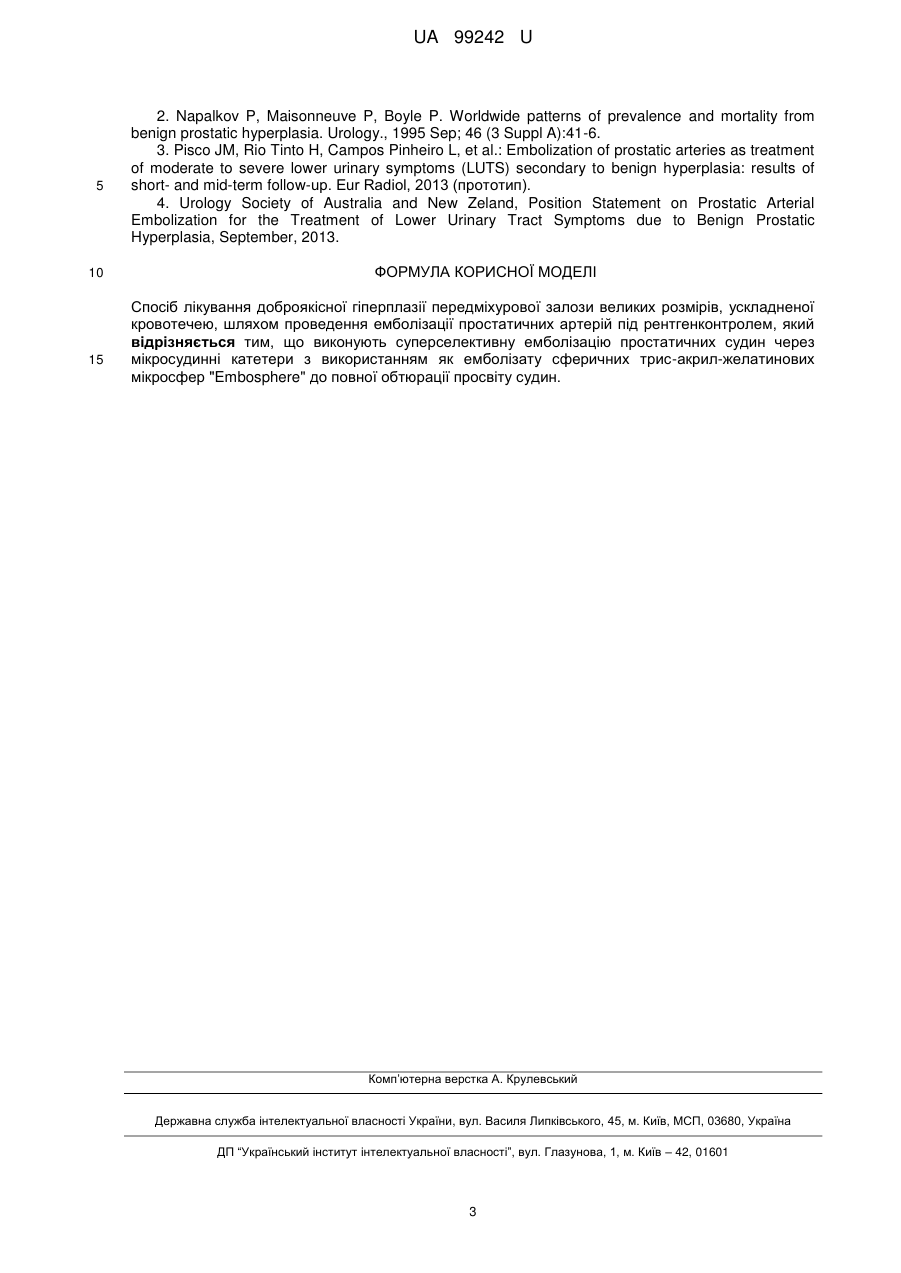 UA 99242 U

2. Napalkov P, Maisonneuve P, Boyle P. Worldwide patterns of prevalence and mortality from benign prostatic hyperplasia. Urology., 1995 Sep; 46 (3 Suppl A):41-6.

3. Pisco JM, Rio Tinto H, Campos Pinheiro L, et al.: Embolization of prostatic arteries as treatment of moderate to severe lower urinary symptoms (LUTS) secondary to benign hyperplasia: results of short- and mid-term follow-up. Eur Radiol, 2013 (прототип).

5

4. Urology Society of Australia and New Zeland, Position Statement on Prostatic Arterial Embolization for the Treatment of Lower Urinary Tract Symptoms due to Benign Prostatic Hyperplasia, September, 2013.

10

ФОРМУЛА КОРИСНОЇ МОДЕЛІ

Спосіб лікування доброякісної гіперплазії передміхурової залози великих розмірів, ускладненої кровотечею, шляхом проведення емболізації простатичних артерій під рентгенконтролем, який відрізняється тим, що виконують суперселективну емболізацію простатичних судин через мікросудинні катетери з використанням як емболізату сферичних трис-акрил-желатинових мікросфер "Embosphere" до повної обтюрації просвіту судин.

15

Комп'ютерна верстка А. Крулевський

Державна служба інтелектуальної власності України, вул. Василя Липківського, 45, м. Київ, МСП, 03680, Україна

ДП "Український інститут інтелектуальної власності", вул. Глазунова, 1, м. Київ – 42, 01601

3